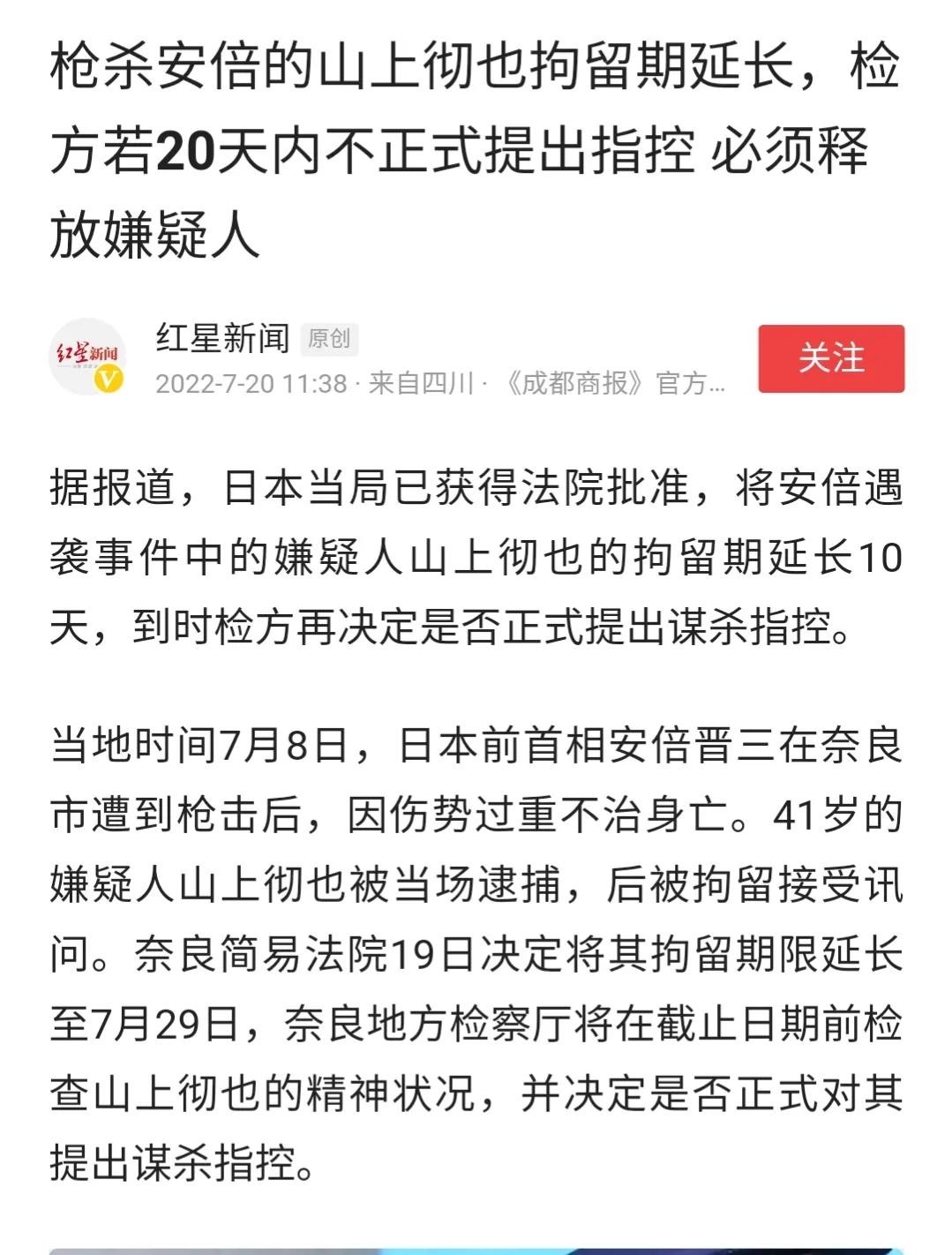 枪杀安倍的山上彻也拘留期延长，检方若20天内不正式提出指控 必须释放嫌疑人

红星新闻
红星新闻 原创
2022-7-20 11:38 · 来自四川 · 《成都商报》官方...
关注

据报道，日本当局已获得法院批准，将安倍遇袭事件中的嫌疑人山上彻也的拘留期延长10天，到时检方再决定是否正式提出谋杀指控。

当地时间7月8日，日本前首相安倍晋三在奈良市遭到枪击后，因伤势过重不治身亡。41岁的嫌疑人山上彻也被当场逮捕，后被拘留接受讯问。奈良简易法院19日决定将其拘留期限延长至7月29日，奈良地方检察厅将在截止日期前检查山上彻也的精神状况，并决定是否正式对其提出谋杀指控。